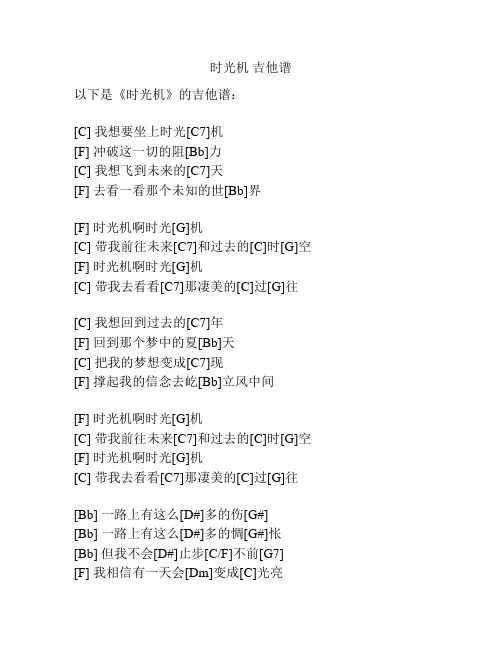 时光机 吉他谱

以下是《时光机》的吉他谱：

[C] 我想要坐上时光[C7]机
[F] 冲破这一切的阻[Bb]力
[C] 我想飞到未来的[C7]天
[F] 去看一看那个未知的世[Bb]界

[F] 时光机啊时光[G]机
[C] 带我前往未来[C7]和过去的[C]时[G]空
[F] 时光机啊时光[G]机
[C] 带我去看看[C7]那凄美的[C]过[G]往

[C] 我想回到过去的[C7]年
[F] 回到那个梦中的夏[Bb]天
[C] 把我的梦想变成[C7]现
[F] 撑起我的信念去屹[Bb]立风中间

[F] 时光机啊时光[G]机
[C] 带我前往未来[C7]和过去的[C]时[G]空
[F] 时光机啊时光[G]机
[C] 带我去看看[C7]那凄美的[C]过[G]往

[Bb] 一路上有这么[D#]多的伤[G#]
[Bb] 一路上有这么[D#]多的惆[G#]怅
[Bb] 但我不会[D#]止步[C/F]不前[G7]
[F] 我相信有一天会[Dm]变成[C]光亮